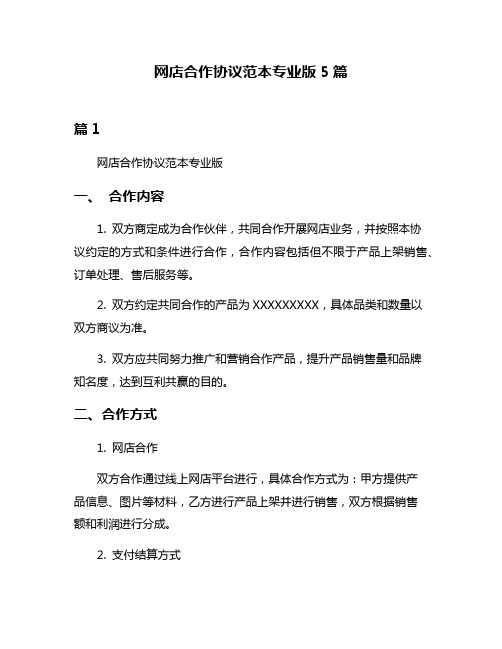 网店合作协议范本专业版 5 篇

篇 1

网店合作协议范本专业版

一、 合作内容

1. 双方商定成为合作伙伴，共同合作开展网店业务，并按照本协议约定的方式和条件进行合作，合作内容包括但不限于产品上架销售、订单处理、售后服务等。

2. 双方约定共同合作的产品为 XXXXXXXXX，具体品类和数量以双方商议为准。

3. 双方应共同努力推广和营销合作产品，提升产品销售量和品牌知名度，达到互利共赢的目的。

二、合作方式

1. 网店合作

双方合作通过线上网店平台进行，具体合作方式为：甲方提供产品信息、图片等材料，乙方进行产品上架并进行销售，双方根据销售额和利润进行分成。

2. 支付结算方式